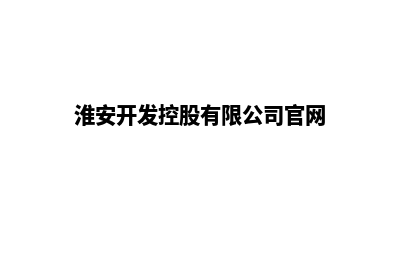 淮安开发控股有限公司官网